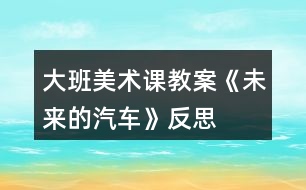 大班美术课教案《未来的汽车》反思